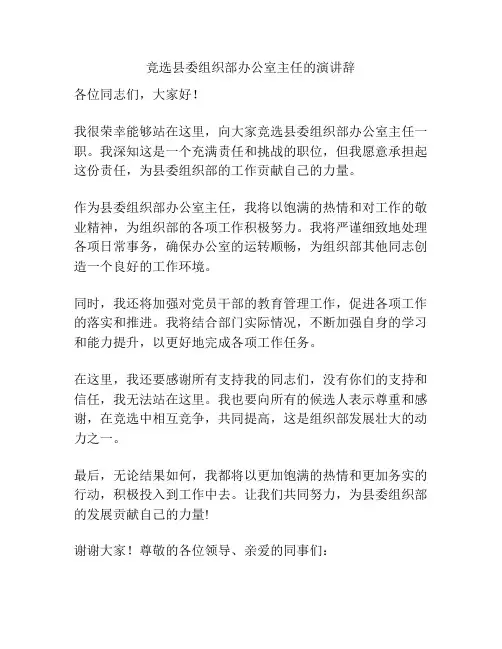 竞选县委组织部办公室主任的演讲辞

各位同志们，大家好！

我很荣幸能够站在这里，向大家竞选县委组织部办公室主任一职。我深知这是一个充满责任和挑战的职位，但我愿意承担起这份责任，为县委组织部的工作贡献自己的力量。

作为县委组织部办公室主任，我将以饱满的热情和对工作的敬业精神，为组织部的各项工作积极努力。我将严谨细致地处理各项日常事务，确保办公室的运转顺畅，为组织部其他同志创造一个良好的工作环境。

同时，我还将加强对党员干部的教育管理工作，促进各项工作的落实和推进。我将结合部门实际情况，不断加强自身的学习和能力提升，以更好地完成各项工作任务。

在这里，我还要感谢所有支持我的同志们，没有你们的支持和信任，我无法站在这里。我也要向所有的候选人表示尊重和感谢，在竞选中相互竞争，共同提高，这是组织部发展壮大的动力之一。

最后，无论结果如何，我都将以更加饱满的热情和更加务实的行动，积极投入到工作中去。让我们共同努力，为县委组织部的发展贡献自己的力量!

谢谢大家！尊敬的各位领导、亲爱的同事们：